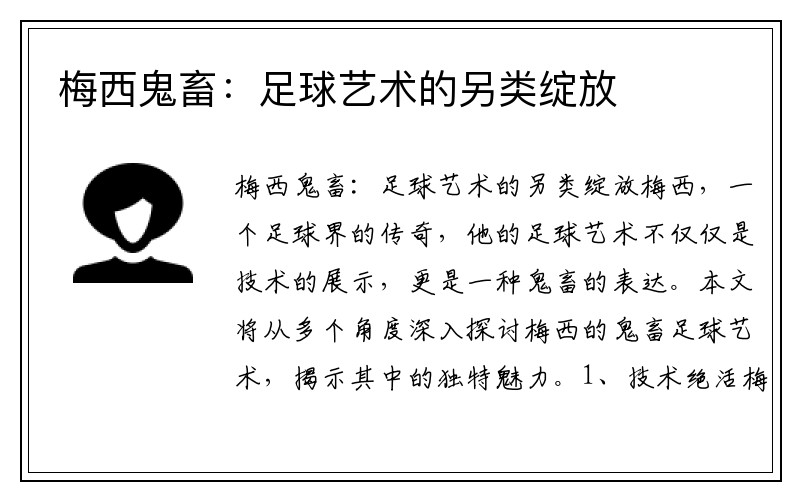 梅西鬼畜：足球艺术的另类绽放

梅西鬼畜：足球艺术的另类绽放梅西，一个足球界的传奇，他的足球艺术不仅仅是技术的展示，更是一种鬼畜的表达。本文将从多个角度深入探讨梅西的鬼畜足球艺术，揭示其中的独特魅力。1、技术绝活梅